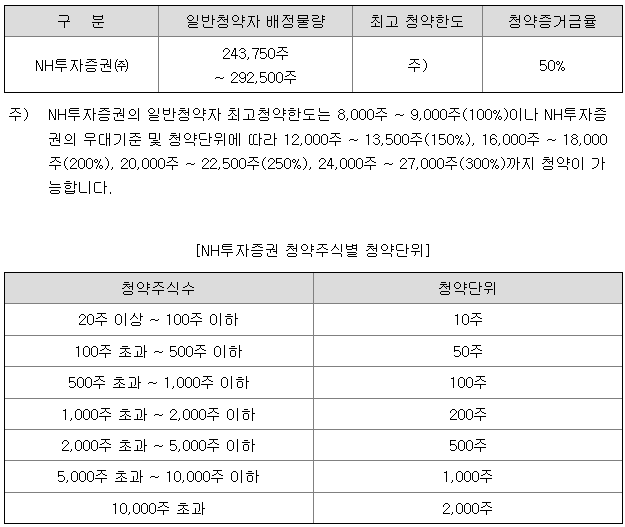 | 구 분 | 일반청약자 배정물량 | 최고 청약한도 | 청약증거금율 |
|---|---|---|---|
| NH투자증권㈜ | 243,750주 ~ 292,500주 | 주) | 50% |

주) NH투자증권의 일반청약자 최고청약한도는 8,000주 ~ 9,000주(100%)이나 NH투자증권의 우대기준 및 청약단위에 따라 12,000주 ~ 13,500주(150%), 16,000주 ~ 18,000주(200%), 20,000주 ~ 22,500주(250%), 24,000주 ~ 27,000주(300%)까지 청약이 가능합니다.

[NH투자증권 청약주식별 청약단위]

| 청약주식수 | 청약단위 |
|---|---|
| 20주 이상 ~ 100주 이하 | 10주 |
| 100주 초과 ~ 500주 이하 | 50주 |
| 500주 초과 ~ 1,000주 이하 | 100주 |
| 1,000주 초과 ~ 2,000주 이하 | 200주 |
| 2,000주 초과 ~ 5,000주 이하 | 500주 |
| 5,000주 초과 ~ 10,000주 이하 | 1,000주 |
| 10,000주 초과 | 2,000주 |